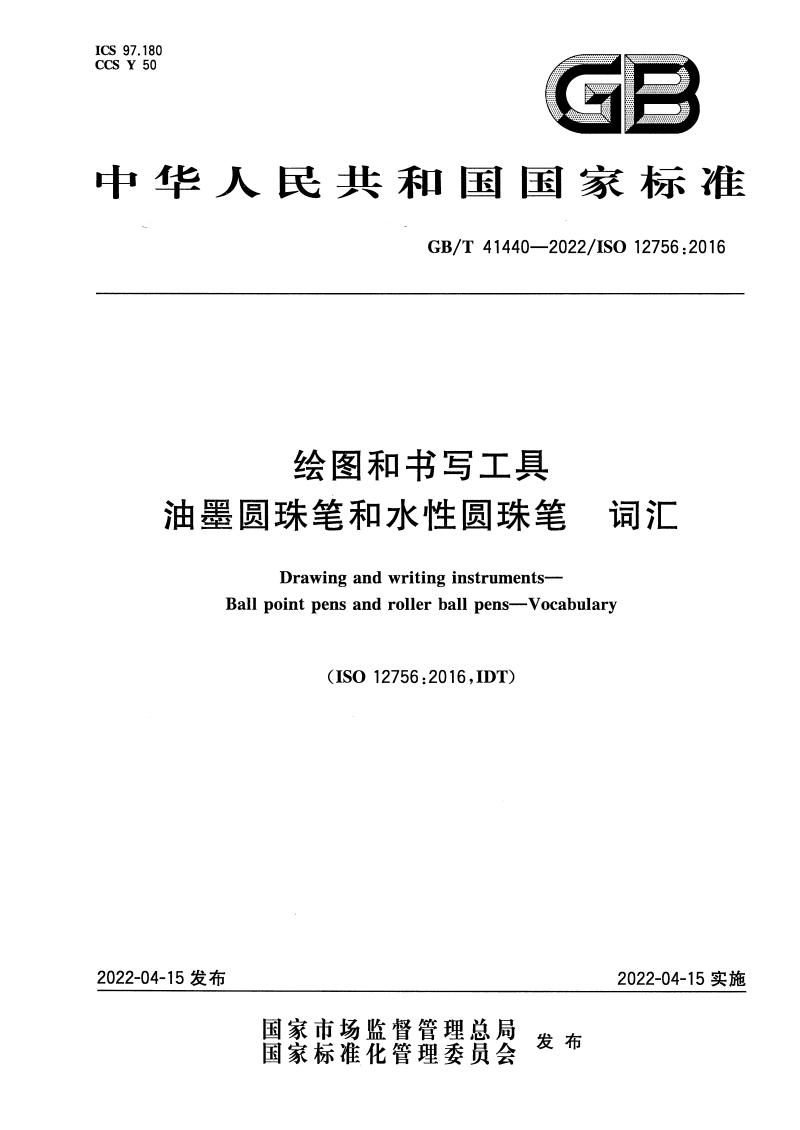 ICS 97.180
CCS Y 50

GB

中华人民共和国国家标准

GB/T 41440—2022/ISO 12756:2016

绘图和书写工具
油墨圆珠笔和水性圆珠笔　词汇

Drawing and writing instruments—
Ball point pens and roller ball pens—Vocabulary

(ISO 12756:2016,IDT)

2022-04-15 发布

2022-04-15 实施

国家市场监督管理总局
国家标准化管理委员会
发布